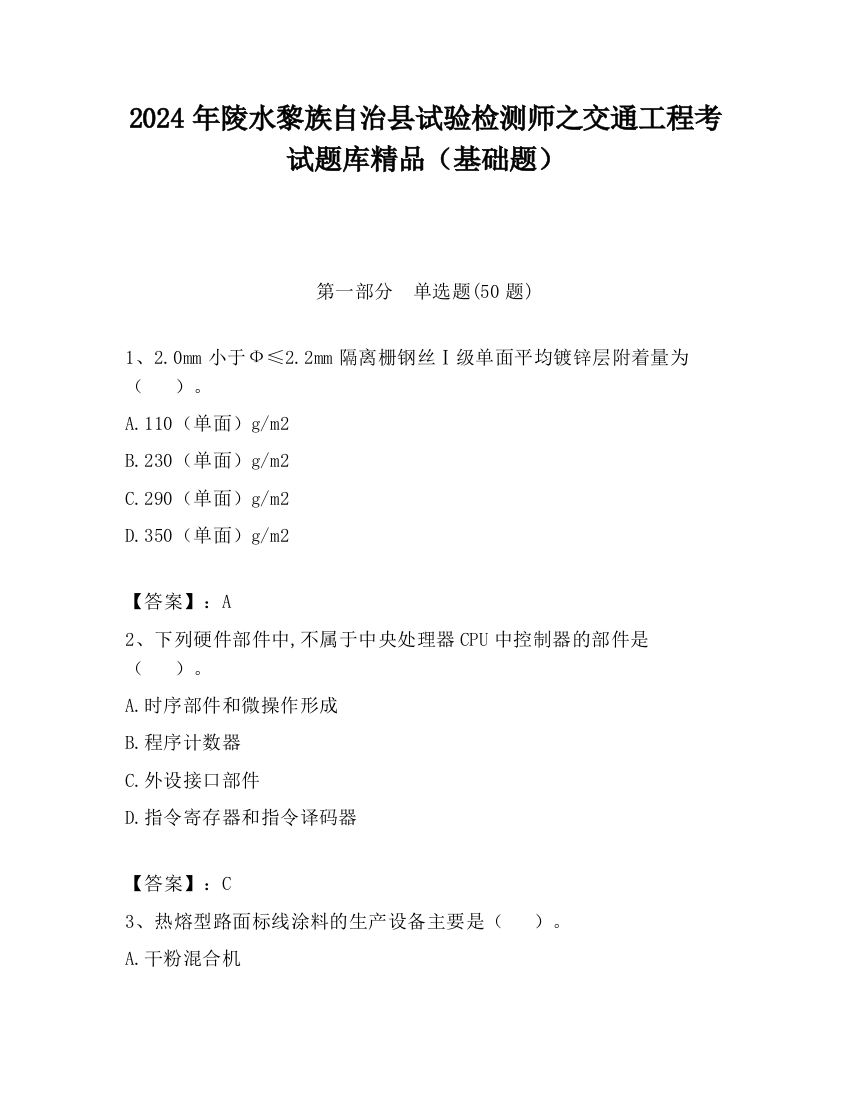 2024 年陵水黎族自治县试验检测师之交通工程考试题库精品（基础题）

第一部分　单选题(50 题)

1、2.0mm 小于Φ≤2.2mm 隔离栅钢丝Ⅰ级单面平均镀锌层附着量为（　　）。

A.110（单面）g/m2

B.230（单面）g/m2

C.290（单面）g/m2

D.350（单面）g/m2

【答案】：A

2、下列硬件部件中,不属于中央处理器 CPU 中控制器的部件是（　　）。

A.时序部件和微操作形成

B.程序计数器

C.外设接口部件

D.指令寄存器和指令译码器

【答案】：C

3、热熔型路面标线涂料的生产设备主要是（　　）。

A.干粉混合机